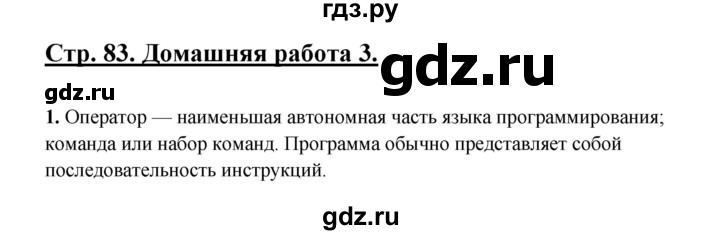 гдз.ру

Стр. 83. Домашняя работа 3.

gdz.ru

gdz.ru

1. Оператор — наименьшая автономная часть языка программирования; команда или набор команд. Программа обычно представляет собой последовательность инструкций.

gdz.ru